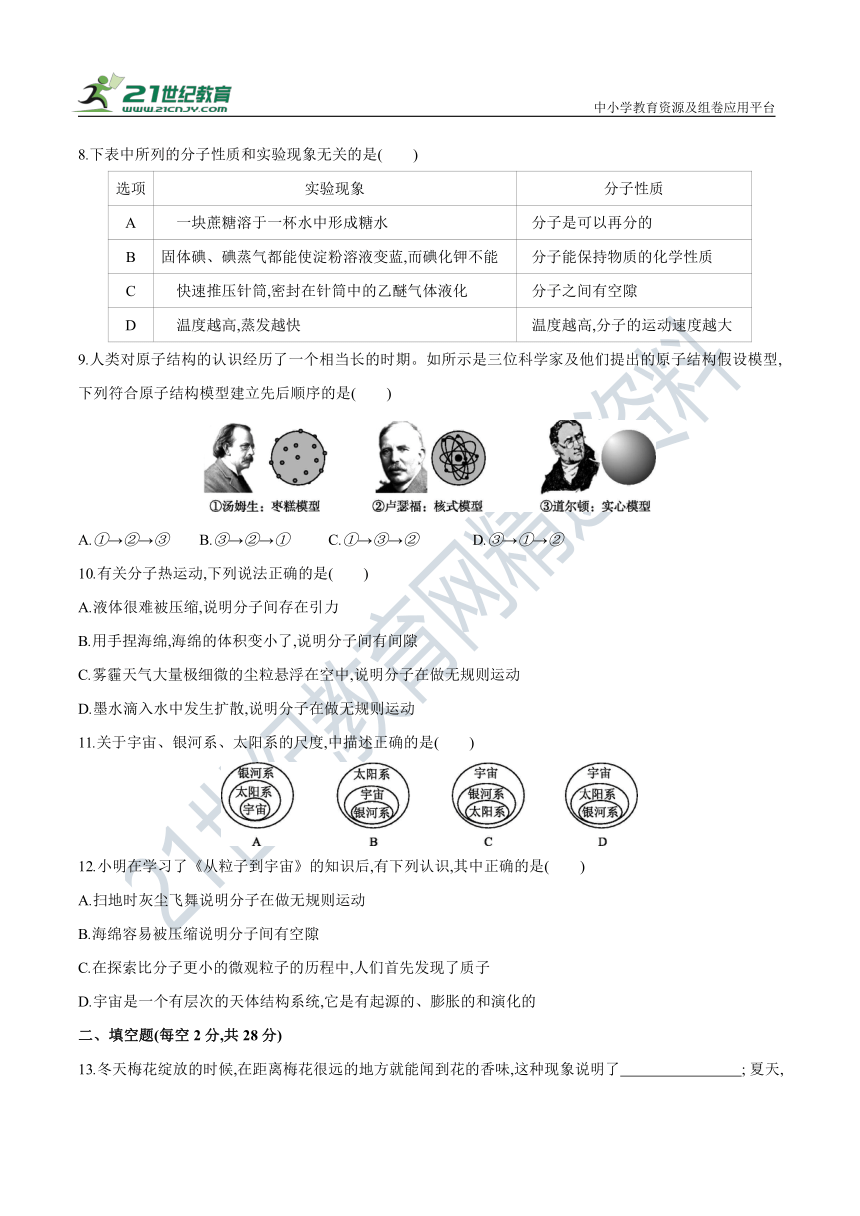 21世纪教育
www.21cnjy.com

中小学教育资源及组卷应用平台

8.下表中所列的分子性质和实验现象无关的是( )

| 选项 | 实验现象 | 分子性质 |
|---|---|---|
| A | 一块蔗糖溶于一杯水中形成糖水 | 分子是可以再分的 |
| B | 固体碘、碘蒸气都能使淀粉溶液变蓝,而碘化钾不能 | 分子能保持物质的化学性质 |
| C | 快速推压针筒,密封在针筒中的乙醚气体液化 | 分子之间有空隙 |
| D | 温度越高,蒸发越快 | 温度越高,分子的运动速度越大 |

9.人类对原子结构的认识经历了一个相当长的时期。如所示是三位科学家及他们提出的原子结构假设模型,下列符合原子结构模型建立先后顺序的是( )

①汤姆生:枣糕模型 ②卢瑟福:核式模型 ③道尔顿:实心模型

A.①→②→③ B.③→②→① C.①→③→② D.③→①→②

10.有关分子热运动,下列说法正确的是( )

A.液体很难被压缩,说明分子间存在引力

B.用手捏海绵,海绵的体积变小了,说明分子间有间隙

C.雾霾天气大量极细微的尘粒悬浮在空中,说明分子在做无规则运动

D.墨水滴入水中发生扩散,说明分子在做无规则运动

11.关于宇宙、银河系、太阳系的尺度,中描述正确的是( )

银河系 太阳系 宇宙
A
太阳系 宇宙 银河系
B
宇宙 银河系 太阳系
C
宇宙 太阳系 银河系
D

12.小明在学习了《从粒子到宇宙》的知识后,有下列认识,其中正确的是( )

A.扫地时灰尘飞舞说明分子在做无规则运动

B.海绵容易被压缩说明分子间有空隙

C.在探索比分子更小的微观粒子的历程中,人们首先发现了质子

D.宇宙是一个有层次的天体结构系统,它是有起源的、膨胀的和演化的

二、填空题(每空 2 分,共 28 分)

13.冬天梅花绽放的时候,在距离梅花很远的地方就能闻到花的香味,这种现象说明了________________; 夏天,

21世纪教育网精选资料